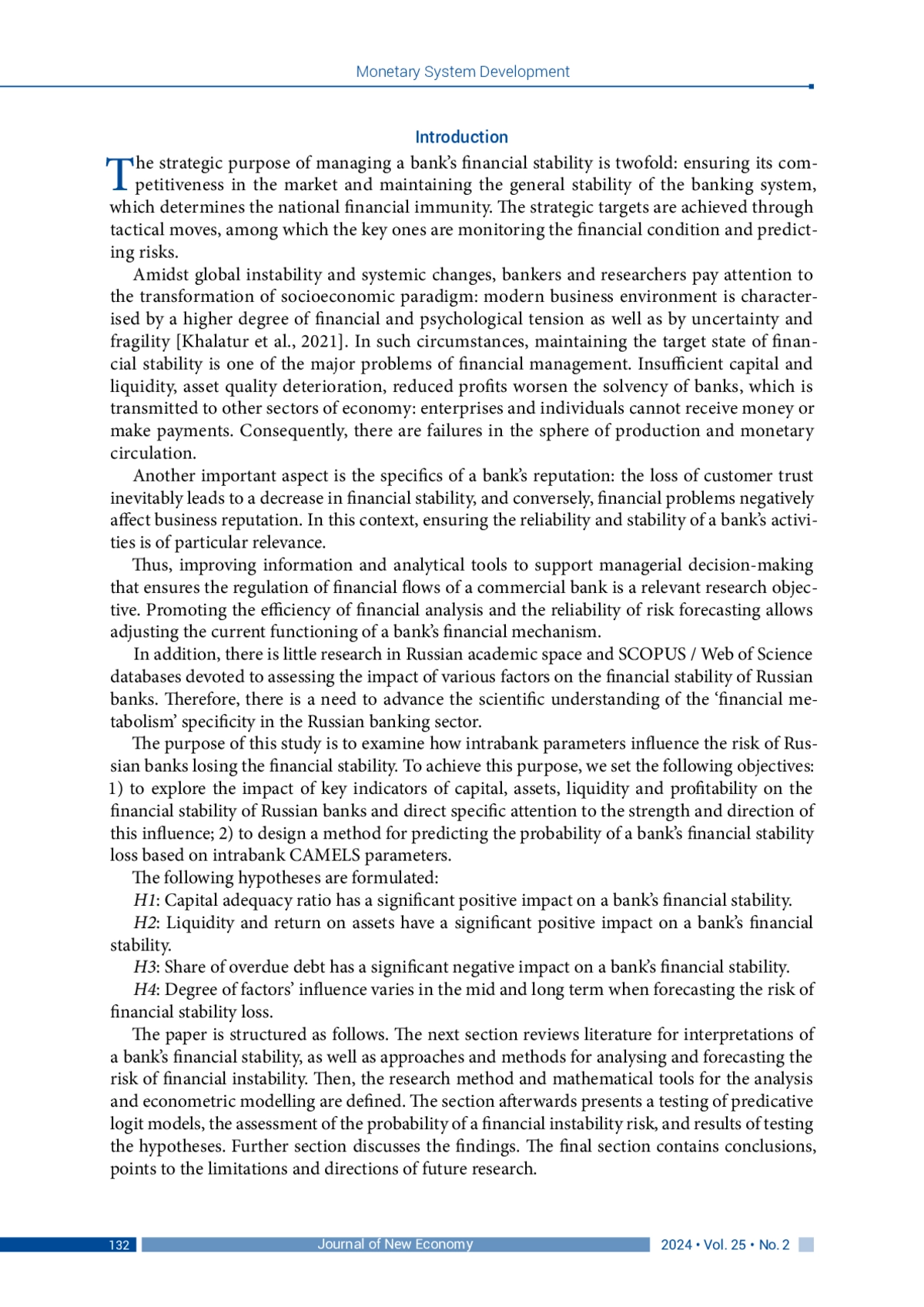 Monetary System Development

Introduction

The strategic purpose of managing a bank's financial stability is twofold: ensuring its competitiveness in the market and maintaining the general stability of the banking system, which determines the national financial immunity. The strategic targets are achieved through tactical moves, among which the key ones are monitoring the financial condition and predicting risks.

Amidst global instability and systemic changes, bankers and researchers pay attention to the transformation of socioeconomic paradigm: modern business environment is characterised by a higher degree of financial and psychological tension as well as by uncertainty and fragility [Khalatur et al., 2021]. In such circumstances, maintaining the target state of financial stability is one of the major problems of financial management. Insufficient capital and liquidity, asset quality deterioration, reduced profits worsen the solvency of banks, which is transmitted to other sectors of economy: enterprises and individuals cannot receive money or make payments. Consequently, there are failures in the sphere of production and monetary circulation.

Another important aspect is the specifics of a bank's reputation: the loss of customer trust inevitably leads to a decrease in financial stability, and conversely, financial problems negatively affect business reputation. In this context, ensuring the reliability and stability of a bank's activities is of particular relevance.

Thus, improving information and analytical tools to support managerial decision-making that ensures the regulation of financial flows of a commercial bank is a relevant research objective. Promoting the efficiency of financial analysis and the reliability of risk forecasting allows adjusting the current functioning of a bank's financial mechanism.

In addition, there is little research in Russian academic space and SCOPUS / Web of Science databases devoted to assessing the impact of various factors on the financial stability of Russian banks. Therefore, there is a need to advance the scientific understanding of the 'financial metabolism' specificity in the Russian banking sector.

The purpose of this study is to examine how intrabank parameters influence the risk of Russian banks losing the financial stability. To achieve this purpose, we set the following objectives: 1) to explore the impact of key indicators of capital, assets, liquidity and profitability on the financial stability of Russian banks and direct specific attention to the strength and direction of this influence; 2) to design a method for predicting the probability of a bank's financial stability loss based on intrabank CAMELS parameters.

The following hypotheses are formulated:

H1: Capital adequacy ratio has a significant positive impact on a bank's financial stability.

H2: Liquidity and return on assets have a significant positive impact on a bank's financial stability.

H3: Share of overdue debt has a significant negative impact on a bank's financial stability.

H4: Degree of factors' influence varies in the mid and long term when forecasting the risk of financial stability loss.

The paper is structured as follows. The next section reviews literature for interpretations of a bank's financial stability, as well as approaches and methods for analysing and forecasting the risk of financial instability. Then, the research method and mathematical tools for the analysis and econometric modelling are defined. The section afterwards presents a testing of predicative logit models, the assessment of the probability of a financial instability risk, and results of testing the hypotheses. Further section discusses the findings. The final section contains conclusions, points to the limitations and directions of future research.

132 Journal of New Economy 2024 • Vol. 25 • No. 2